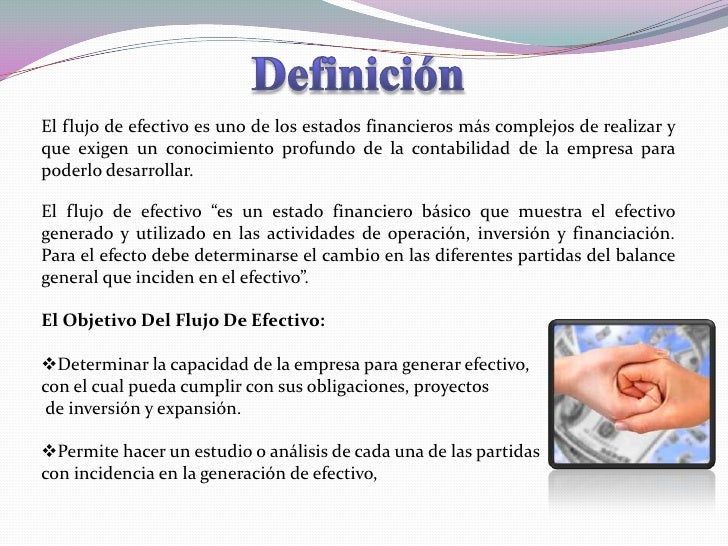 Definición

El flujo de efectivo es uno de los estados financieros más complejos de realizar y que exigen un conocimiento profundo de la contabilidad de la empresa para poderlo desarrollar.

El flujo de efectivo "es un estado financiero básico que muestra el efectivo generado y utilizado en las actividades de operación, inversión y financiación. Para el efecto debe determinarse el cambio en las diferentes partidas del balance general que inciden en el efectivo".

El Objetivo Del Flujo De Efectivo:

❖Determinar la capacidad de la empresa para generar efectivo, con el cual pueda cumplir con sus obligaciones, proyectos de inversión y expansión.

❖Permite hacer un estudio o análisis de cada una de las partidas con incidencia en la generación de efectivo,